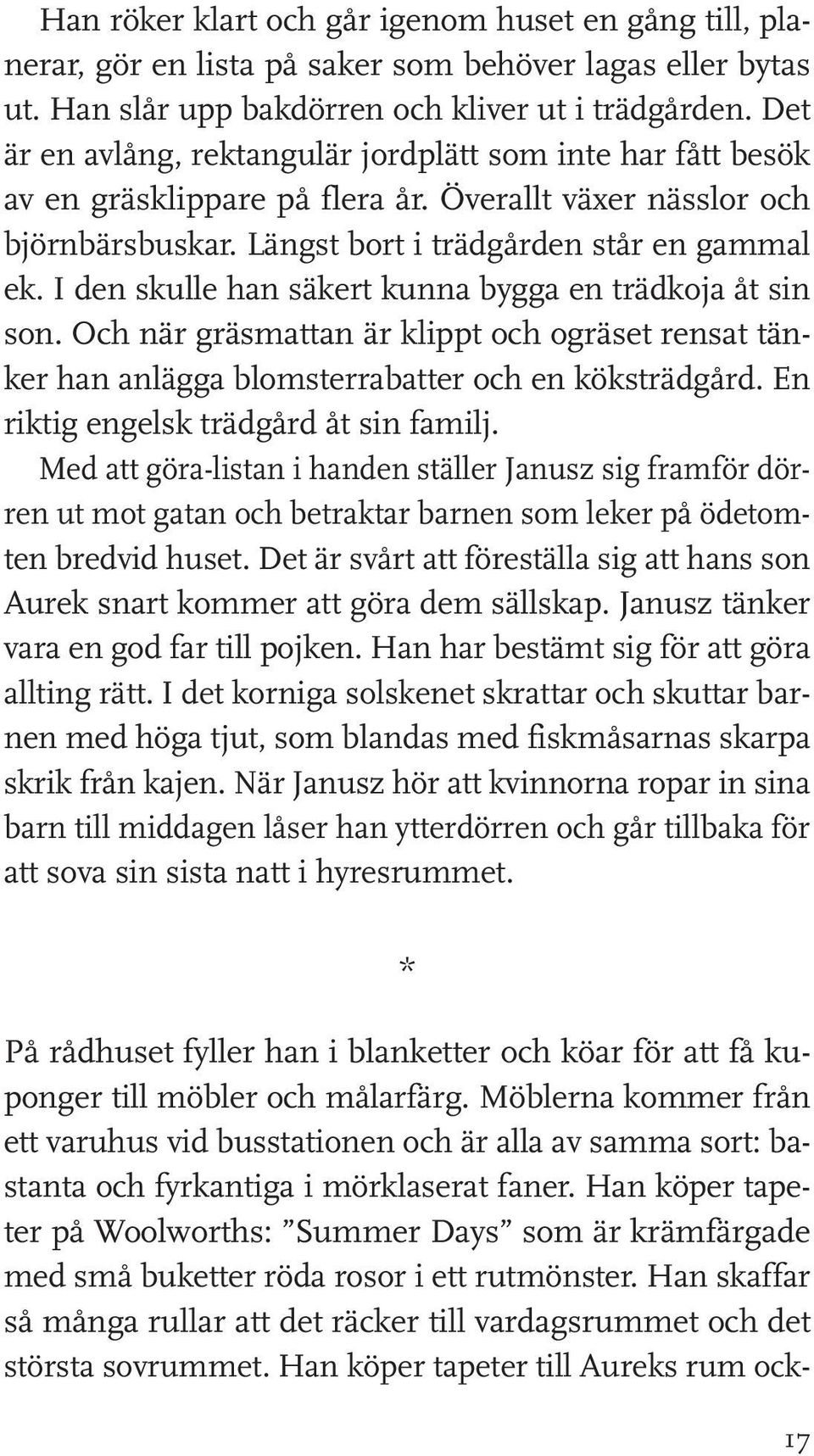 Han röker klart och går igenom huset en gång till, planerar, gör en lista på saker som behöver lagas eller bytas ut. Han slår upp bakdörren och kliver ut i trädgården. Det är en avlång, rektangulär jordplätt som inte har fått besök av en gräsklippare på flera år. Överallt växer nässlor och björnbärsbuskar. Längst bort i trädgården står en gammal ek. I den skulle han säkert kunna bygga en trädkoja åt sin son. Och när gräsmattan är klippt och ogräset rensat tänker han anlägga blomsterrabatter och en köksträdgård. En riktig engelsk trädgård åt sin familj.

Med att göra-listan i handen ställer Janusz sig framför dörren ut mot gatan och betraktar barnen som leker på ödetomten bredvid huset. Det är svårt att föreställa sig att hans son Aurek snart kommer att göra dem sällskap. Janusz tänker vara en god far till pojken. Han har bestämt sig för att göra allting rätt. I det korniga solskenet skrattar och skuttar barnen med höga tjut, som blandas med fiskmåsarnas skarpa skrik från kajen. När Janusz hör att kvinnorna ropar in sina barn till middagen låser han ytterdörren och går tillbaka för att sova sin sista natt i hyresrummet.

*

På rådhuset fyller han i blanketter och köar för att få kuponger till möbler och målarfärg. Möblerna kommer från ett varuhus vid busstationen och är alla av samma sort: bastanta och fyrkantiga i mörklaserat faner. Han köper tapeter på Woolworths: ”Summer Days” som är krämfärgade med små buketter röda rosor i ett rutmönster. Han skaffar så många rullar att det räcker till vardagsrummet och det största sovrummet. Han köper tapeter till Aureks rum ock-

17